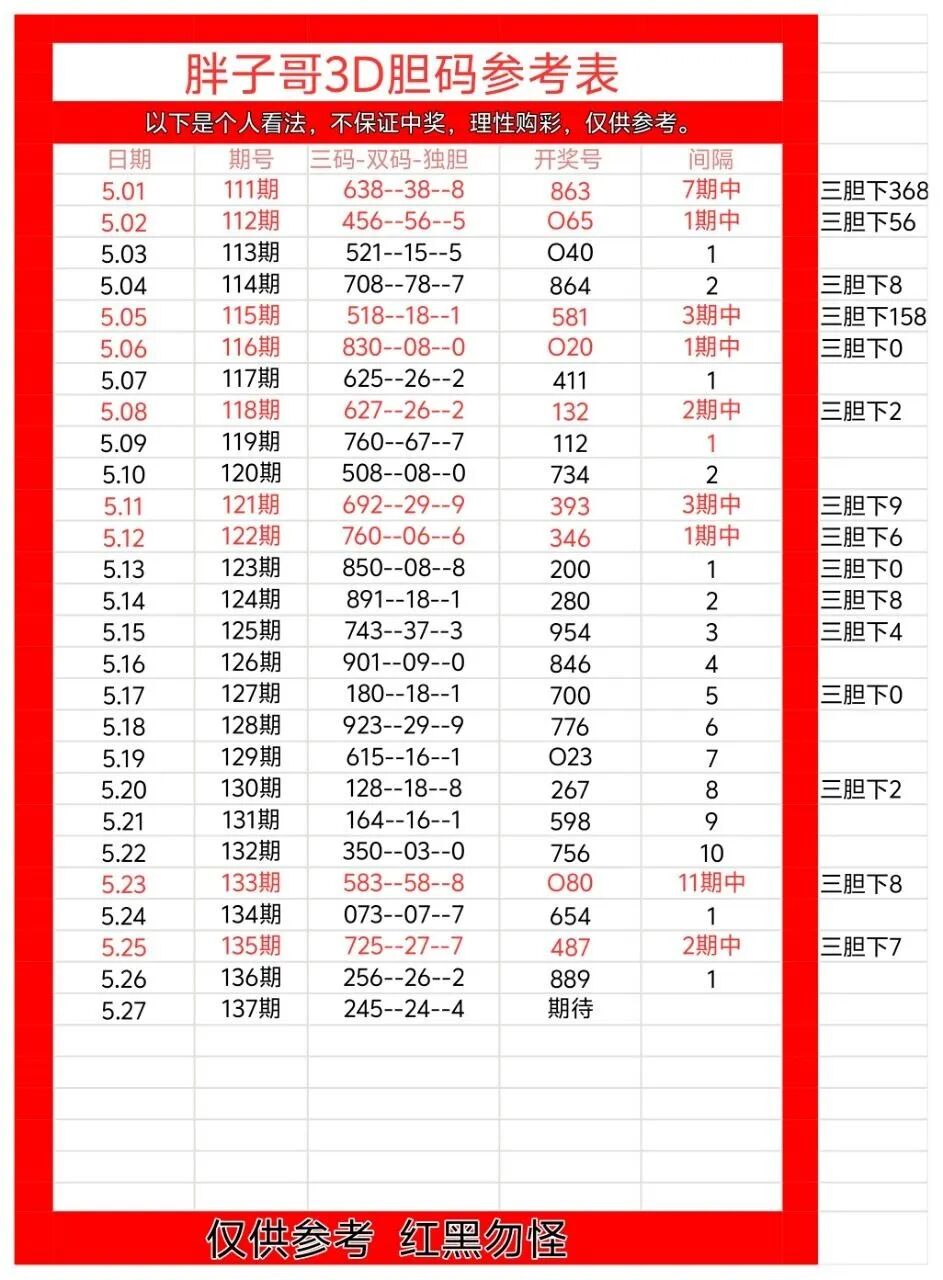 胖子哥3D胆码参考表

以下是个人看法，不保证中奖，理性购彩，仅供参考。

| 日期 | 期号 | 三码-双码-独胆 | 开奖号 | 间隔 | |
|---|---|---|---|---|---|
| 5.01 | 111期 | 638--38--8 | 863 | 7期中 | 三胆下368 |
| 5.02 | 112期 | 456--56--5 | O65 | 1期中 | 三胆下56 |
| 5.03 | 113期 | 521--15--5 | O40 | 1 | |
| 5.04 | 114期 | 708--78--7 | 864 | 2 | 三胆下8 |
| 5.05 | 115期 | 518--18--1 | 581 | 3期中 | 三胆下158 |
| 5.06 | 116期 | 830--08--0 | O20 | 1期中 | 三胆下0 |
| 5.07 | 117期 | 625--26--2 | 411 | 1 | |
| 5.08 | 118期 | 627--26--2 | 132 | 2期中 | 三胆下2 |
| 5.09 | 119期 | 760--67--7 | 112 | 1 | |
| 5.10 | 120期 | 508--08--0 | 734 | 2 | |
| 5.11 | 121期 | 692--29--9 | 393 | 3期中 | 三胆下9 |
| 5.12 | 122期 | 760--06--6 | 346 | 1期中 | 三胆下6 |
| 5.13 | 123期 | 850--08--8 | 200 | 1 | 三胆下0 |
| 5.14 | 124期 | 891--18--1 | 280 | 2 | 三胆下8 |
| 5.15 | 125期 | 743--37--3 | 954 | 3 | 三胆下4 |
| 5.16 | 126期 | 901--09--0 | 846 | 4 | |
| 5.17 | 127期 | 180--18--1 | 700 | 5 | 三胆下0 |
| 5.18 | 128期 | 923--29--9 | 776 | 6 | |
| 5.19 | 129期 | 615--16--1 | O23 | 7 | |
| 5.20 | 130期 | 128--18--8 | 267 | 8 | 三胆下2 |
| 5.21 | 131期 | 164--16--1 | 598 | 9 | |
| 5.22 | 132期 | 350--03--0 | 756 | 10 | |
| 5.23 | 133期 | 583--58--8 | O80 | 11期中 | 三胆下8 |
| 5.24 | 134期 | 073--07--7 | 654 | 1 | |
| 5.25 | 135期 | 725--27--7 | 487 | 2期中 | 三胆下7 |
| 5.26 | 136期 | 256--26--2 | 889 | 1 | |
| 5.27 | 137期 | 245--24--4 | 期待 | | |

仅供参考 红黑勿怪